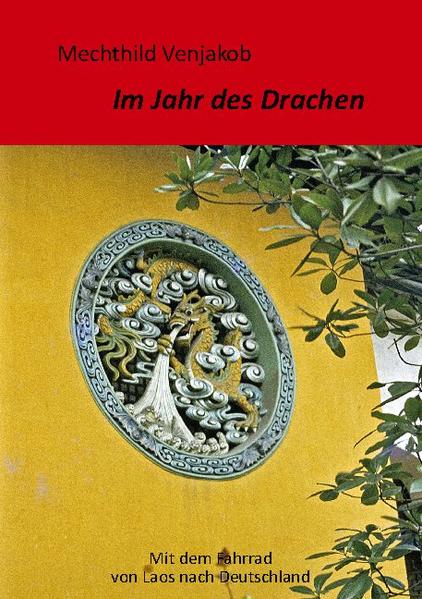 Mechthild Venjakob

Im Jahr des Drachen

Mit dem Fahrrad
von Laos nach Deutschland